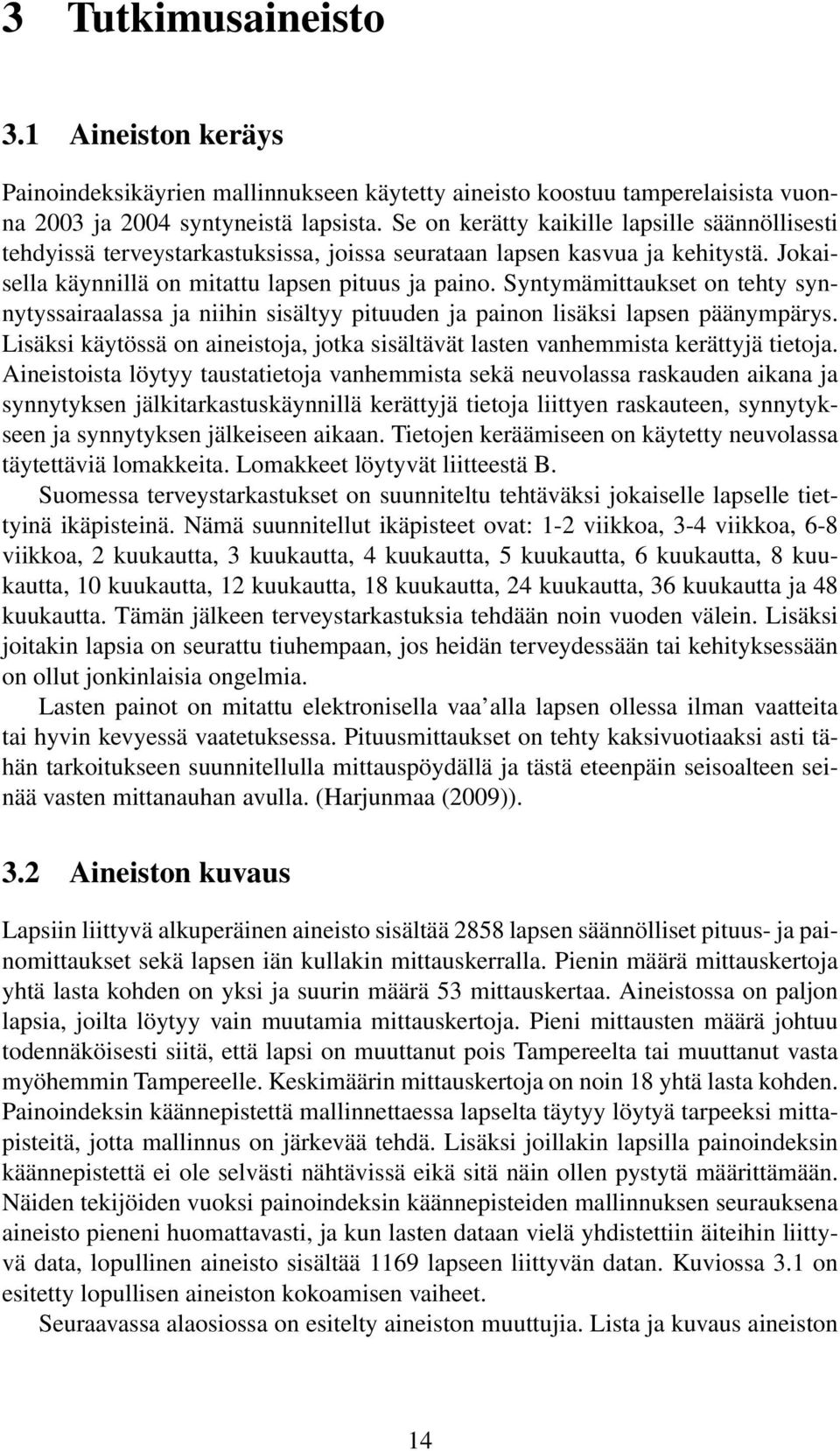 3 Tutkimusaineisto

3.1 Aineiston keräys

Painoindeksikäyrien mallinnukseen käytetty aineisto koostuu tamperelaisista vuonna 2003 ja 2004 syntyneistä lapsista. Se on kerätty kaikille lapsille säännöllisesti tehdyissä terveystarkastuksissa, joissa seurataan lapsen kasvua ja kehitystä. Jokaisella käynnillä on mitattu lapsen pituus ja paino. Syntymämittaukset on tehty synnytyssairaalassa ja niihin sisältyy pituuden ja painon lisäksi lapsen päänympärys. Lisäksi käytössä on aineistoja, jotka sisältävät lasten vanhemmista kerättyjä tietoja. Aineistoista löytyy taustatietoja vanhemmista sekä neuvolassa raskauden aikana ja synnytyksen jälkitarkastuskäynnillä kerättyjä tietoja liittyen raskauteen, synnytykseen ja synnytyksen jälkeiseen aikaan. Tietojen keräämiseen on käytetty neuvolassa täytettäviä lomakkeita. Lomakkeet löytyvät liitteestä B.

Suomessa terveystarkastukset on suunniteltu tehtäväksi jokaiselle lapselle tiettyinä ikäpisteinä. Nämä suunnitellut ikäpisteet ovat: 1-2 viikkoa, 3-4 viikkoa, 6-8 viikkoa, 2 kuukautta, 3 kuukautta, 4 kuukautta, 5 kuukautta, 6 kuukautta, 8 kuukautta, 10 kuukautta, 12 kuukautta, 18 kuukautta, 24 kuukautta, 36 kuukautta ja 48 kuukautta. Tämän jälkeen terveystarkastuksia tehdään noin vuoden välein. Lisäksi joitakin lapsia on seurattu tiuhempaan, jos heidän terveydessään tai kehityksessään on ollut jonkinlaisia ongelmia.

Lasten painot on mitattu elektronisella vaa'alla lapsen ollessa ilman vaatteita tai hyvin kevyessä vaatetuksessa. Pituusmittaukset on tehty kaksivuotiaaksi asti tähän tarkoitukseen suunnitellulla mittauspöydällä ja tästä eteenpäin seisoalteen seinää vasten mittanauhan avulla. (Harjunmaa (2009)).

3.2 Aineiston kuvaus

Lapsiin liittyvä alkuperäinen aineisto sisältää 2858 lapsen säännölliset pituus- ja painomittaukset sekä lapsen iän kullakin mittauskerralla. Pienin määrä mittauskertoja yhtä lasta kohden on yksi ja suurin määrä 53 mittauskertaa. Aineistossa on paljon lapsia, joilta löytyy vain muutamia mittauskertoja. Pieni mittausten määrä johtuu todennäköisesti siitä, että lapsi on muuttanut pois Tampereelta tai muuttanut vasta myöhemmin Tampereelle. Keskimäärin mittauskertoja on noin 18 yhtä lasta kohden. Painoindeksin käännepistettä mallinnettaessa lapselta täytyy löytyä tarpeeksi mittapisteitä, jotta mallinnus on järkevää tehdä. Lisäksi joillakin lapsilla painoindeksin käännepistettä ei ole selvästi nähtävissä eikä sitä näin ollen pystytä määrittämään. Näiden tekijöiden vuoksi painoindeksin käännepisteiden mallinnuksen seurauksena aineisto pieneni huomattavasti, ja kun lasten dataan vielä yhdistettiin äiteihin liittyvä data, lopullinen aineisto sisältää 1169 lapseen liittyvän datan. Kuviossa 3.1 on esitetty lopullisen aineiston kokoamisen vaiheet.

Seuraavassa alaosiossa on esitelty aineiston muuttujia. Lista ja kuvaus aineiston

14